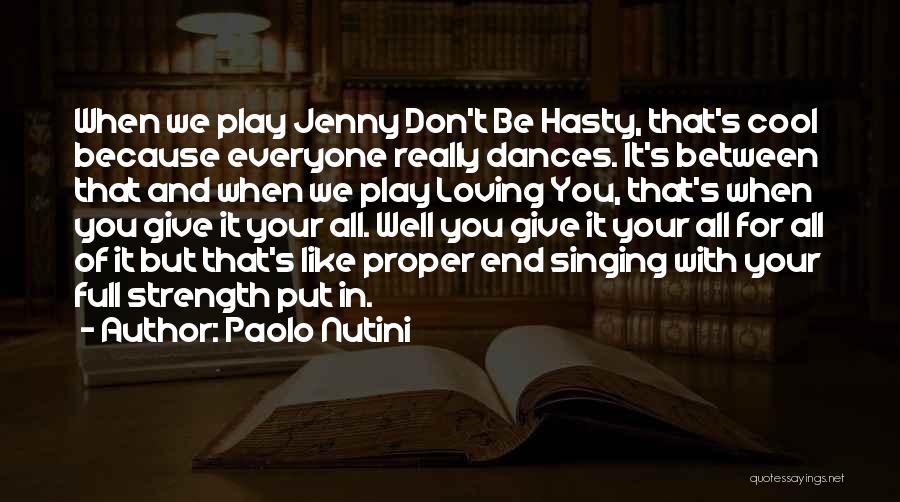 When we play Jenny Don't Be Hasty, that's cool because everyone really dances. It's between that and when we play Loving You, that's when you give it your all. Well you give it your all for all of it but that's like proper end singing with your full strength put in.

- Author: Paolo Nutini

quotessayings.net